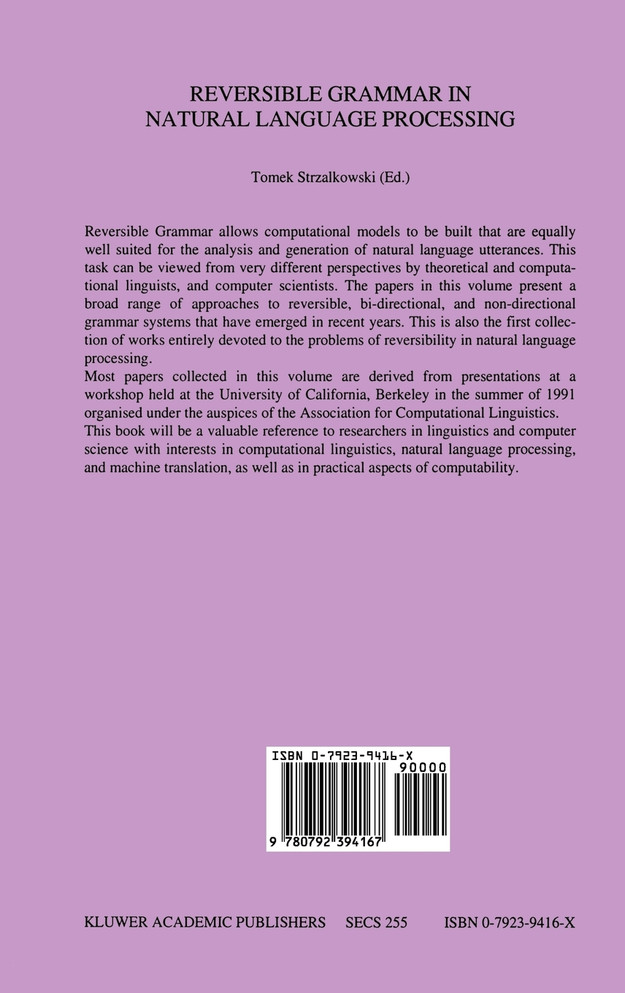 REVERSIBLE GRAMMAR IN NATURAL LANGUAGE PROCESSING

Tomek Strzalkowski (Ed.)

Reversible Grammar allows computational models to be built that are equally well suited for the analysis and generation of natural language utterances. This task can be viewed from very different perspectives by theoretical and computational linguists, and computer scientists. The papers in this volume present a broad range of approaches to reversible, bi-directional, and non-directional grammar systems that have emerged in recent years. This is also the first collection of works entirely devoted to the problems of reversibility in natural language processing.
Most papers collected in this volume are derived from presentations at a workshop held at the University of California, Berkeley in the summer of 1991 organised under the auspices of the Association for Computational Linguistics.
This book will be a valuable reference to researchers in linguistics and computer science with interests in computational linguistics, natural language processing, and machine translation, as well as in practical aspects of computability.

ISBN 0-7923-9416-X
90000
9 780792 394167

KLUWER ACADEMIC PUBLISHERS SECS 255 ISBN 0-7923-9416-X